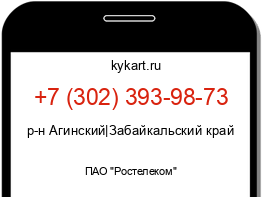 kykart.ru

+7 (302) 393-98-73

р-н Агинский|Забайкальский край

ПАО "Ростелеком"